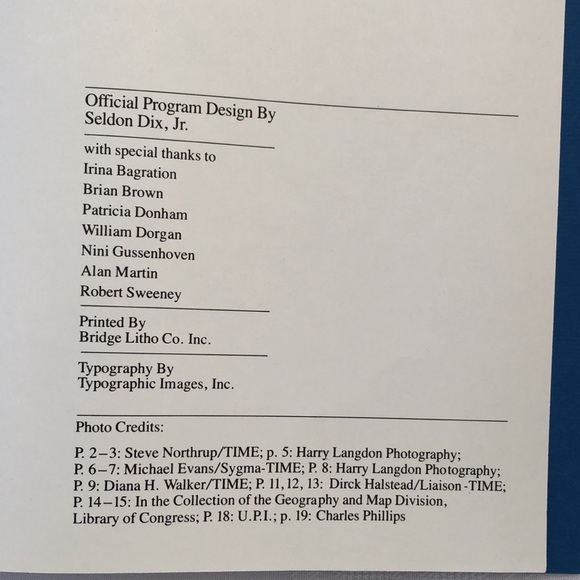 Official Program Design By
Seldon Dix, Jr.

with special thanks to
Irina Bagration
Brian Brown
Patricia Donham
William Dorgan
Nini Gussenhoven
Alan Martin
Robert Sweeney

Printed By
Bridge Litho Co. Inc.

Typography By
Typographic Images, Inc.

Photo Credits:

P. 2–3: Steve Northrup/TIME; p. 5: Harry Langdon Photography; P. 6–7: Michael Evans/Sygma-TIME; P. 8: Harry Langdon Photography; P. 9: Diana H. Walker/TIME; P. 11, 12, 13: Dirck Halstead/Liaison-TIME; P. 14–15: In the Collection of the Geography and Map Division, Library of Congress; P. 18: U.P.I.; p. 19: Charles Phillips